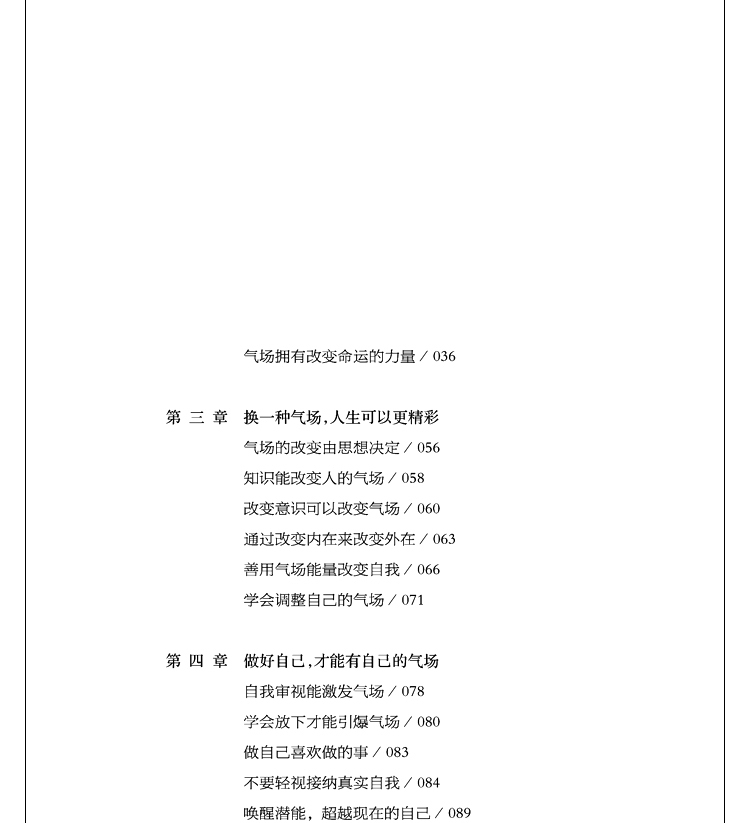 气场拥有改变命运的力量 / 036

第 三 章　换一种气场，人生可以更精彩

气场的改变由思想决定 / 056

知识能改变人的气场 / 058

改变意识可以改变气场 / 060

通过改变内在来改变外在 / 063

善用气场能量改变自我 / 066

学会调整自己的气场 / 071

第 四 章　做好自己，才能有自己的气场

自我审视能激发气场 / 078

学会放下才能引爆气场 / 080

做自己喜欢做的事 / 083

不要轻视接纳真实自我 / 084

唤醒潜能，超越现在的自己 / 089